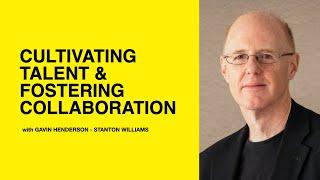 CULTIVATING TALENT & FOSTERING COLLABORATION

with GAVIN HENDERSON - STANTON WILLIAMS